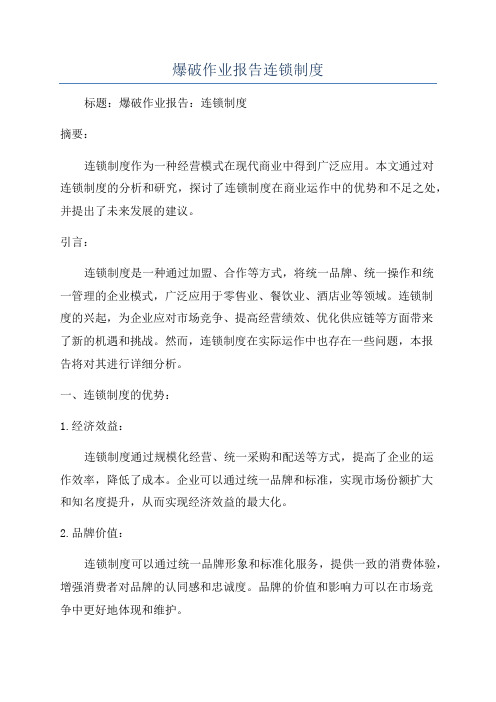 爆破作业报告连锁制度

标题：爆破作业报告：连锁制度

摘要：

连锁制度作为一种经营模式在现代商业中得到广泛应用。本文通过对连锁制度的分析和研究，探讨了连锁制度在商业运作中的优势和不足之处，并提出了未来发展的建议。

引言：

连锁制度是一种通过加盟、合作等方式，将统一品牌、统一操作和统一管理的企业模式，广泛应用于零售业、餐饮业、酒店业等领域。连锁制度的兴起，为企业应对市场竞争、提高经营绩效、优化供应链等方面带来了新的机遇和挑战。然而，连锁制度在实际运作中也存在一些问题，本报告将对其进行详细分析。

一、连锁制度的优势：

1.经济效益：

连锁制度通过规模化经营、统一采购和配送等方式，提高了企业的运作效率，降低了成本。企业可以通过统一品牌和标准，实现市场份额扩大和知名度提升，从而实现经济效益的最大化。

2.品牌价值：

连锁制度可以通过统一品牌形象和标准化服务，提供一致的消费体验，增强消费者对品牌的认同感和忠诚度。品牌的价值和影响力可以在市场竞争中更好地体现和维护。